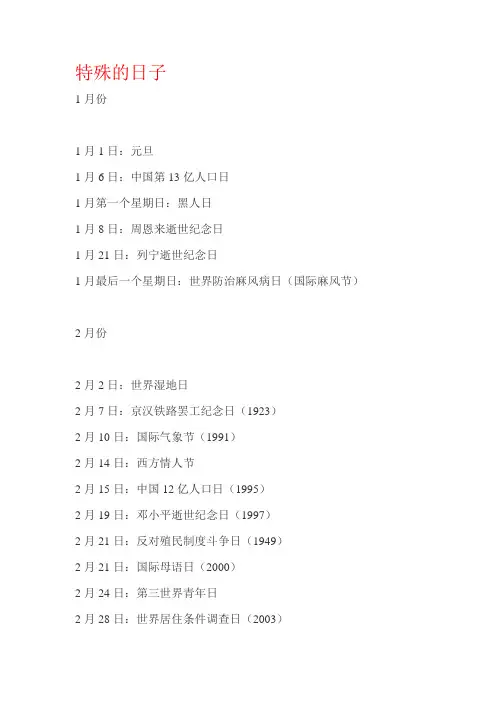 特殊的日子

1月份

1月1日：元旦

1月6日：中国第13亿人口日

1月第一个星期日：黑人日

1月8日：周恩来逝世纪念日

1月21日：列宁逝世纪念日

1月最后一个星期日：世界防治麻风病日（国际麻风节）

2月份

2月2日：世界湿地日

2月7日：京汉铁路罢工纪念日（1923）

2月10日：国际气象节（1991）

2月14日：西方情人节

2月15日：中国12亿人口日（1995）

2月19日：邓小平逝世纪念日（1997）

2月21日：反对殖民制度斗争日（1949）

2月21日：国际母语日（2000）

2月24日：第三世界青年日

2月28日：世界居住条件调查日（2003）